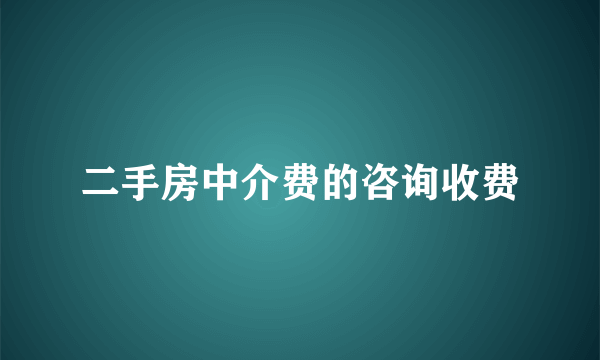 二手房中介费的咨询收费